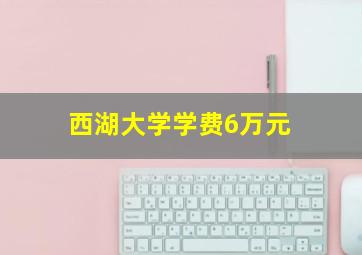 西湖大学学费6万元